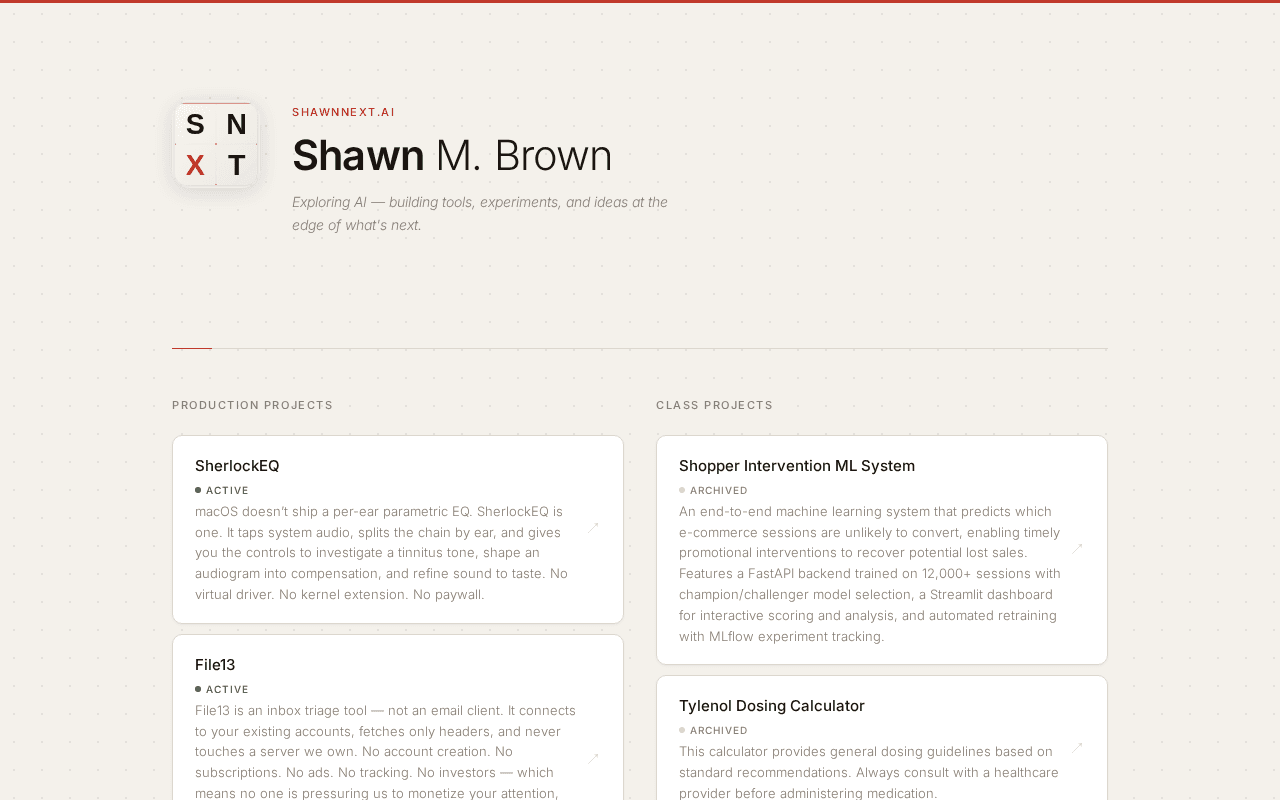 S N
X T

SHAWNNEXT.AI

Shawn M. Brown

Exploring AI — building tools, experiments, and ideas at the edge of what's next.

PRODUCTION PROJECTS

SherlockEQ

ACTIVE

macOS doesn't ship a per-ear parametric EQ. SherlockEQ is one. It taps system audio, splits the chain by ear, and gives you the controls to investigate a tinnitus tone, shape an audiogram into compensation, and refine sound to taste. No virtual driver. No kernel extension. No paywall.

File13

ACTIVE

File13 is an inbox triage tool — not an email client. It connects to your existing accounts, fetches only headers, and never touches a server we own. No account creation. No subscriptions. No ads. No tracking. No investors — which means no one is pressuring us to monetize your attention,

CLASS PROJECTS

Shopper Intervention ML System

ARCHIVED

An end-to-end machine learning system that predicts which e-commerce sessions are unlikely to convert, enabling timely promotional interventions to recover potential lost sales. Features a FastAPI backend trained on 12,000+ sessions with champion/challenger model selection, a Streamlit dashboard for interactive scoring and analysis, and automated retraining with MLflow experiment tracking.

Tylenol Dosing Calculator

ARCHIVED

This calculator provides general dosing guidelines based on standard recommendations. Always consult with a healthcare provider before administering medication.